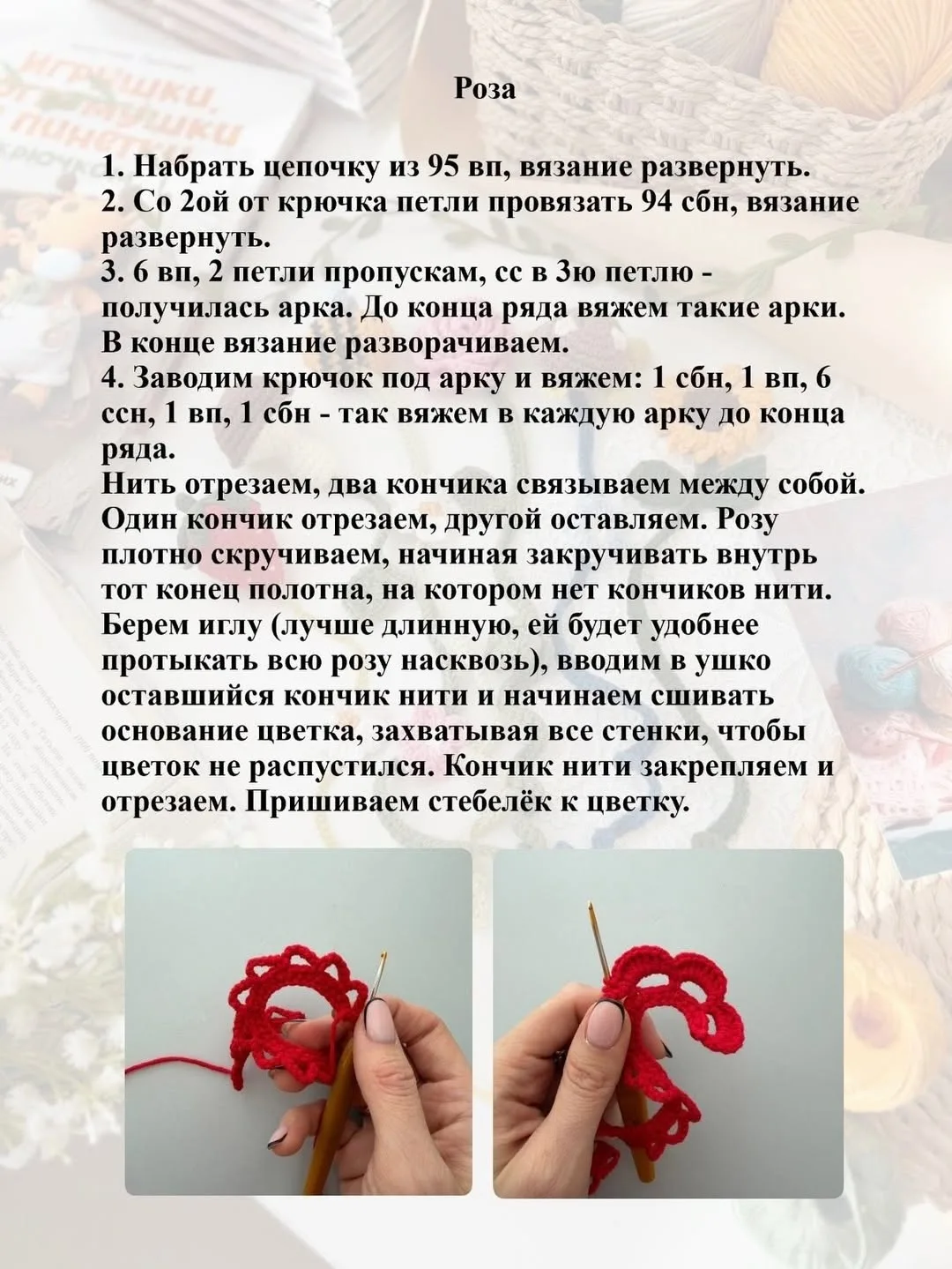 Роза

1. Набрать цепочку из 95 вп, вязание развернуть.
2. Со 2ой от крючка петли провязать 94 сбн, вязание развернуть.
3. 6 вп, 2 петли пропускам, сс в 3ю петлю - получилась арка. До конца ряда вяжем такие арки. В конце вязание разворачиваем.
4. Заводим крючок под арку и вяжем: 1 сбн, 1 вп, 6 ссн, 1 вп, 1 сбн - так вяжем в каждую арку до конца ряда.
Нить отрезаем, два кончика связываем между собой. Один кончик отрезаем, другой оставляем. Розу плотно скручиваем, начиная закручивать внутрь тот конец полотна, на котором нет кончиков нити. Берем иглу (лучше длинную, ей будет удобнее протыкать всю розу насквозь), вводим в ушко оставшийся кончик нити и начинаем сшивать основание цветка, захватывая все стенки, чтобы цветок не распустился. Кончик нити закрепляем и отрезаем. Пришиваем стебелёк к цветку.